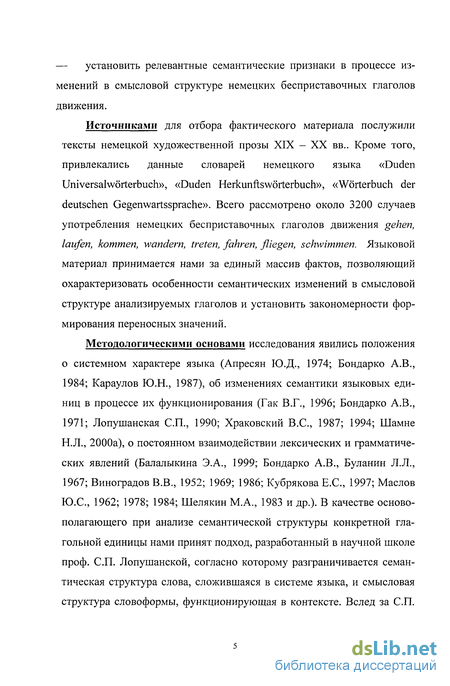 — установить релевантные семантические признаки в процессе изменений в смысловой структуре немецких бесприставочных глаголов движения.

Источниками для отбора фактического материала послужили тексты немецкой художественной прозы XIX – XX вв.. Кроме того, привлекались данные словарей немецкого языка «Duden Universalwörterbuch», «Duden Herkunftswörterbuch», «Wörterbuch der deutschen Gegenwartssprache». Всего рассмотрено около 3200 случаев употребления немецких бесприставочных глаголов движения gehen, laufen, kommen, wandern, treten, fahren, fliegen, schwimmen. Языковой материал принимается нами за единый массив фактов, позволяющий охарактеризовать особенности семантических изменений в смысловой структуре анализируемых глаголов и установить закономерности формирования переносных значений.

Методологическими основами исследования явились положения о системном характере языка (Апресян Ю.Д., 1974; Бондарко А.В., 1984; Караулов Ю.Н., 1987), об изменениях семантики языковых единиц в процессе их функционирования (Гак В.Г., 1996; Бондарко А.В., 1971; Лопушанская С.П., 1990; Храковский В.С., 1987; 1994; Шамне Н.Л., 2000а), о постоянном взаимодействии лексических и грамматических явлений (Балалыкина Э.А., 1999; Бондарко А.В., Буланин Л.Л., 1967; Виноградов В.В., 1952; 1969; 1986; Кубрякова Е.С., 1997; Маслов Ю.С., 1962; 1978; 1984; Шелякин М.А., 1983 и др.). В качестве основополагающего при анализе семантической структуры конкретной глагольной единицы нами принят подход, разработанный в научной школе проф. С.П. Лопушанской, согласно которому разграничивается семантическая структура слова, сложившаяся в системе языка, и смысловая структура словоформы, функционирующая в контексте. Вслед за С.П.

5

dsLib.net
библиотека диссертаций